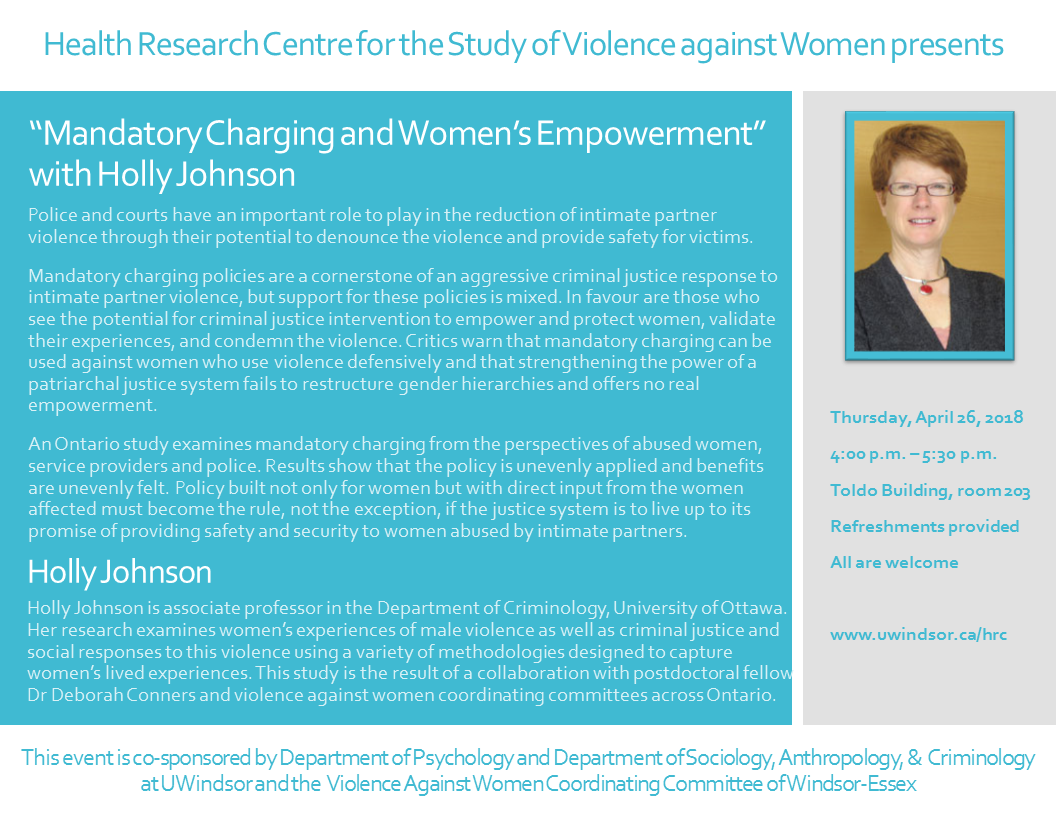 Health Research Centre for the Study of Violence against Women presents

“Mandatory Charging and Women’s Empowerment” with Holly Johnson

Police and courts have an important role to play in the reduction of intimate partner violence through their potential to denounce the violence and provide safety for victims.

Mandatory charging policies are a cornerstone of an aggressive criminal justice response to intimate partner violence, but support for these policies is mixed. In favour are those who see the potential for criminal justice intervention to empower and protect women, validate their experiences, and condemn the violence. Critics warn that mandatory charging can be used against women who use violence defensively and that strengthening the power of a patriarchal justice system fails to restructure gender hierarchies and offers no real empowerment.

An Ontario study examines mandatory charging from the perspectives of abused women, service providers and police. Results show that the policy is unevenly applied and benefits are unevenly felt. Policy built not only for women but with direct input from the women affected must become the rule, not the exception, if the justice system is to live up to its promise of providing safety and security to women abused by intimate partners.

Holly Johnson

Holly Johnson is associate professor in the Department of Criminology, University of Ottawa. Her research examines women’s experiences of male violence as well as criminal justice and social responses to this violence using a variety of methodologies designed to capture women’s lived experiences. This study is the result of a collaboration with postdoctoral fellow Dr Deborah Conners and violence against women coordinating committees across Ontario.

Thursday, April 26, 2018

4:00 p.m. – 5:30 p.m.

Toldo Building, room 203

Refreshments provided

All are welcome

www.uwindsor.ca/hrc

This event is co-sponsored by Department of Psychology and Department of Sociology, Anthropology, & Criminology at UWindsor and the Violence Against Women Coordinating Committee of Windsor-Essex